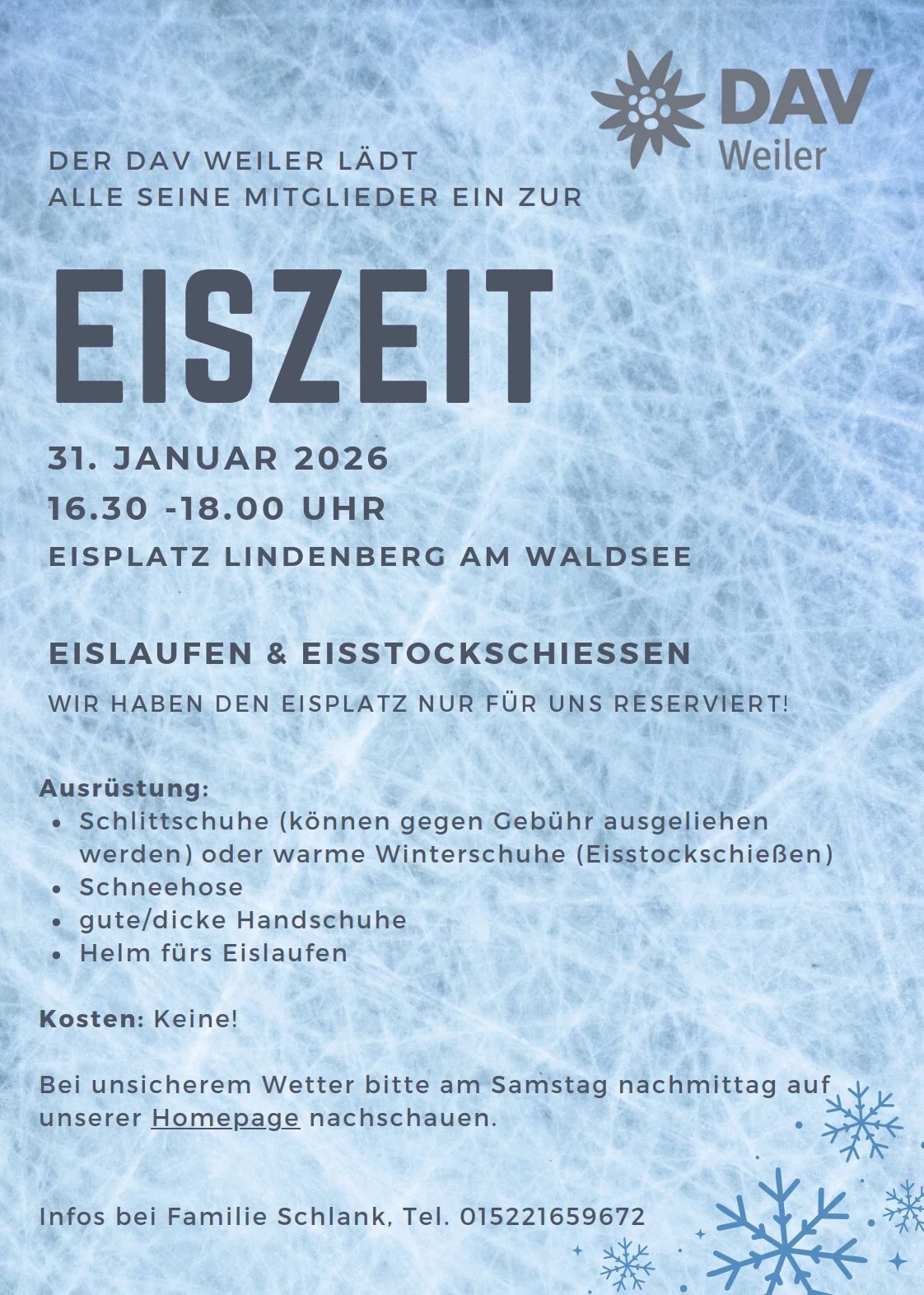 DAV
Weiler

DER DAV WEILER LÄDT
ALLE SEINE MITGLIEDER EIN ZUR

EISZEIT

31. JANUAR 2026

16.30 -18.00 UHR

EISPLATZ LINDENBERG AM WALDSEE

EISLAUFEN & EISSTOCKSCHIESSEN

WIR HABEN DEN EISPLATZ NUR FÜR UNS RESERVIERT!

Ausrüstung:
• Schlittschuhe (können gegen Gebühr ausgeliehen werden) oder warme Winterschuhe (Eisstockschießen)
• Schneehose
• gute/dicke Handschuhe
• Helm fürs Eislaufen

Kosten: Keine!

Bei unsicherem Wetter bitte am Samstag nachmittag auf unserer Homepage nachschauen.

Infos bei Familie Schlank, Tel. 015221659672